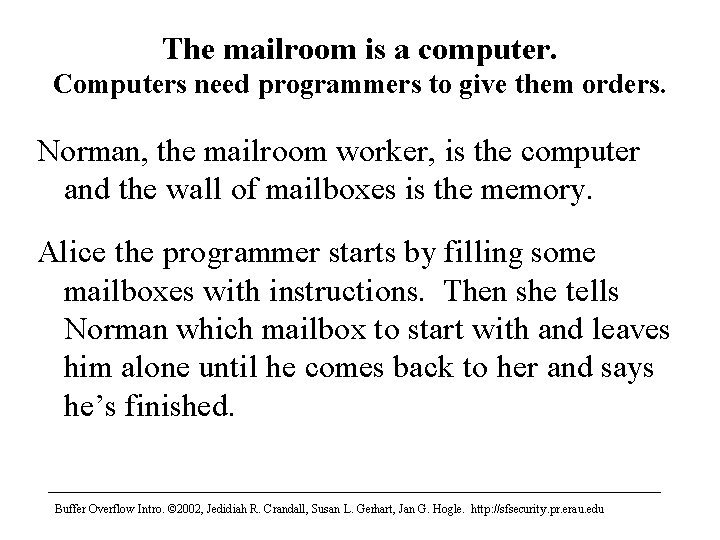 The mailroom is a computer.
Computers need programmers to give them orders.

Norman, the mailroom worker, is the computer and the wall of mailboxes is the memory.

Alice the programmer starts by filling some mailboxes with instructions. Then she tells Norman which mailbox to start with and leaves him alone until he comes back to her and says he's finished.

Buffer Overflow Intro. ©2002, Jedidiah R. Crandall, Susan L. Gerhart, Jan G. Hogle. http://sfsecurity.pr.erau.edu